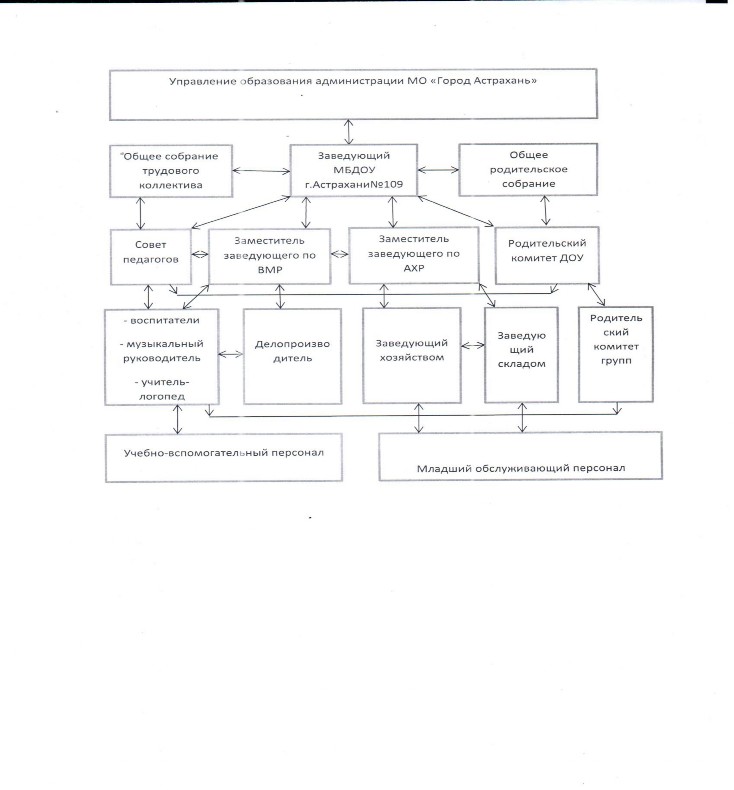 Управление образования администрации МО «Город Астрахань»

Общее собрание трудового коллектива

Заведующий МБДОУ г.Астрахани№109

Общее родительское собрание

Совет педагогов

Заместитель заведующего по ВМР

Заместитель заведующего по АХР

Родительский комитет ДОУ

- воспитатели

- музыкальный руководитель

- учитель-логопед

Делопроизводитель

Заведующий хозяйством

Заведующий складом

Родительский комитет групп

Учебно-вспомогательный персонал

Младший обслуживающий персонал